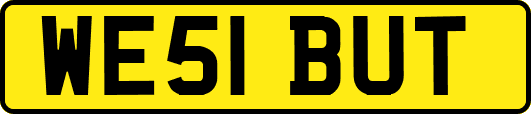 WE51 BUT